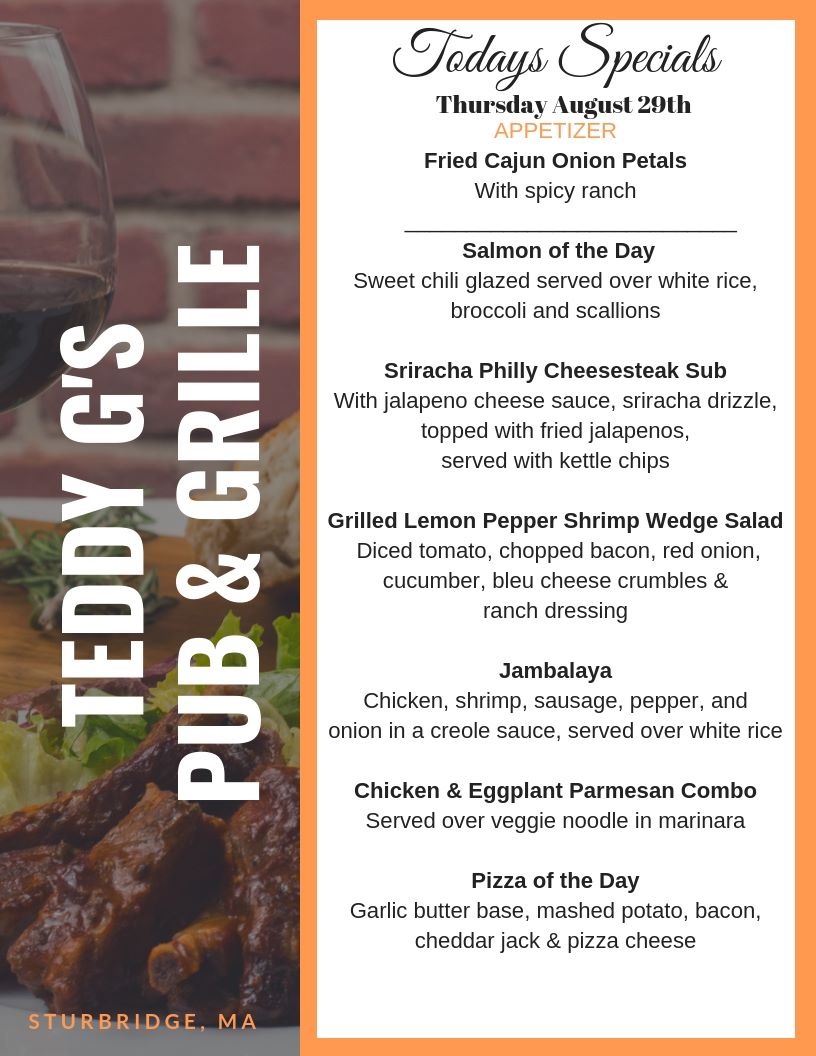 TEDDY G'S PUB & GRILLE

STURBRIDGE, MA

Todays Specials
Thursday August 29th
APPETIZER
Fried Cajun Onion Petals
With spicy ranch

Salmon of the Day
Sweet chili glazed served over white rice, broccoli and scallions

Sriracha Philly Cheesesteak Sub
With jalapeno cheese sauce, sriracha drizzle, topped with fried jalapenos, served with kettle chips

Grilled Lemon Pepper Shrimp Wedge Salad
Diced tomato, chopped bacon, red onion, cucumber, bleu cheese crumbles & ranch dressing

Jambalaya
Chicken, shrimp, sausage, pepper, and onion in a creole sauce, served over white rice

Chicken & Eggplant Parmesan Combo
Served over veggie noodle in marinara

Pizza of the Day
Garlic butter base, mashed potato, bacon, cheddar jack & pizza cheese